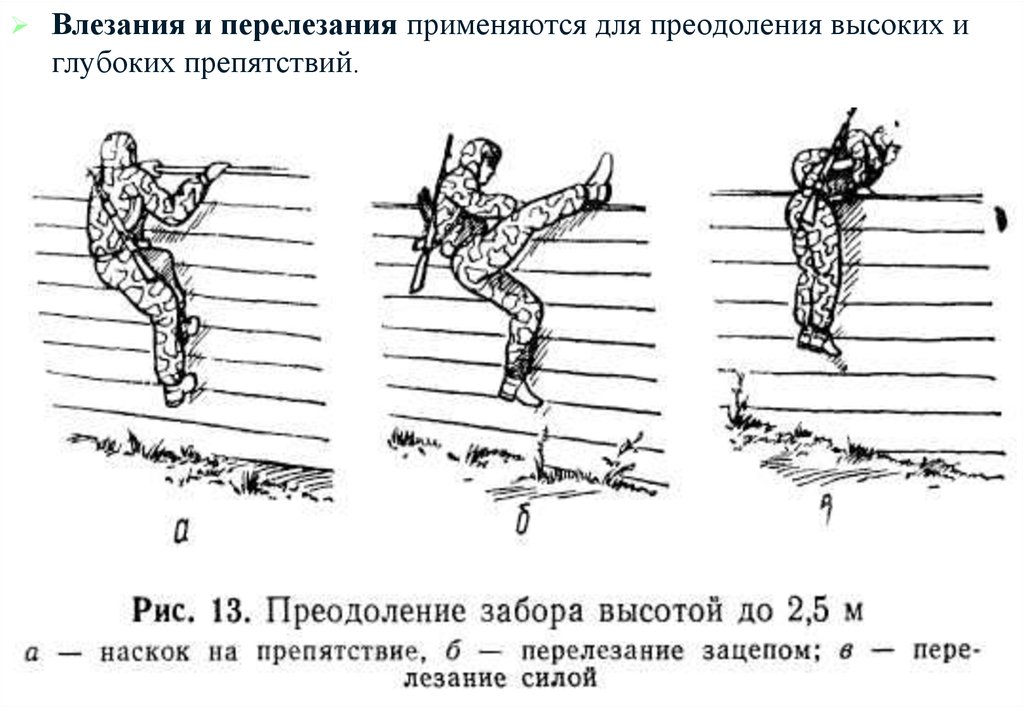 ➢ Влезания и перелезания применяются для преодоления высоких и глубоких препятствий.

а

б

в

Рис. 13. Преодоление забора высотой до 2,5 м

а — наскок на препятствие, б — перелезание зацепом; в — перелезание силой